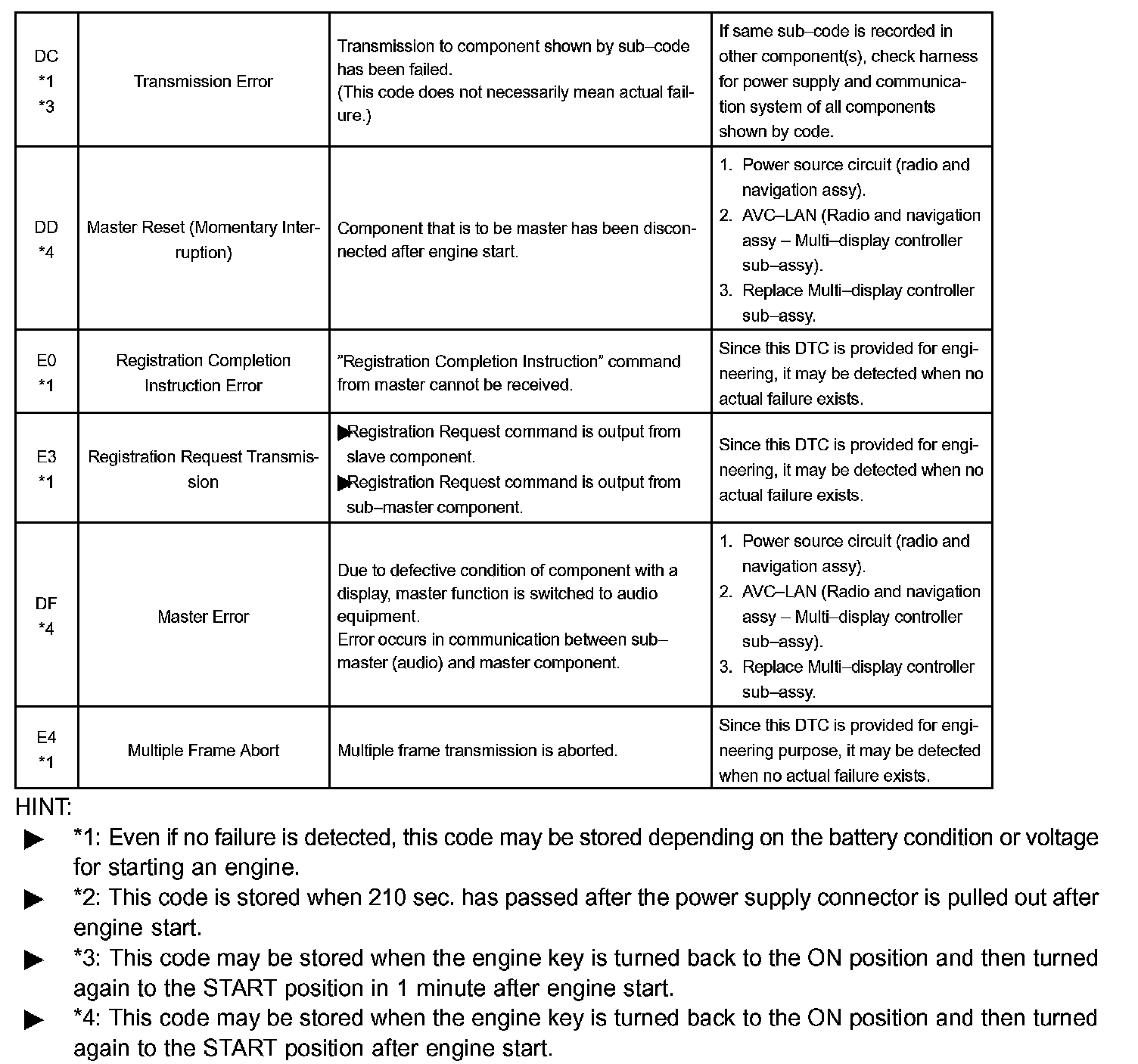 | DC *1 *3 | Transmission Error | Transmission to component shown by sub–code has been failed. (This code does not necessarily mean actual failure.) | If same sub–code is recorded in other component(s), check harness for power supply and communication system of all components shown by code. |
|---|---|---|---|
| DD *4 | Master Reset (Momentary Interruption) | Component that is to be master has been disconnected after engine start. | 1. Power source circuit (radio and navigation assy). 2. AVC–LAN (Radio and navigation assy – Multi–display controller sub–assy). 3. Replace Multi–display controller sub–assy. |
| E0 *1 | Registration Completion Instruction Error | ”Registration Completion Instruction” command from master cannot be received. | Since this DTC is provided for engineering, it may be detected when no actual failure exists. |
| E3 *1 | Registration Request Transmission | ▶Registration Request command is output from slave component. ▶Registration Request command is output from sub–master component. | Since this DTC is provided for engineering, it may be detected when no actual failure exists. |
| DF *4 | Master Error | Due to defective condition of component with a display, master function is switched to audio equipment. Error occurs in communication between sub–master (audio) and master component. | 1. Power source circuit (radio and navigation assy). 2. AVC–LAN (Radio and navigation assy – Multi–display controller sub–assy). 3. Replace Multi–display controller sub–assy. |
| E4 *1 | Multiple Frame Abort | Multiple frame transmission is aborted. | Since this DTC is provided for engineering purpose, it may be detected when no actual failure exists. |

HINT:
▶ *1: Even if no failure is detected, this code may be stored depending on the battery condition or voltage for starting an engine.
▶ *2: This code is stored when 210 sec. has passed after the power supply connector is pulled out after engine start.
▶ *3: This code may be stored when the engine key is turned back to the ON position and then turned again to the START position in 1 minute after engine start.
▶ *4: This code may be stored when the engine key is turned back to the ON position and then turned again to the START position after engine start.